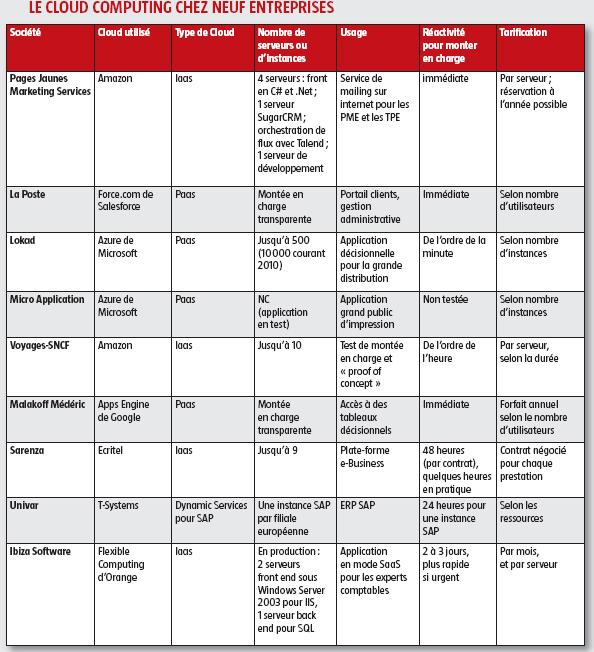 LE CLOUD COMPUTING CHEZ NEUF ENTREPRISES

| Société | Cloud utilisé | Type de Cloud | Nombre de serveurs ou d'instances | Usage | Réactivité pour monter en charge | Tarification |
|---|---|---|---|---|---|---|
| Pages Jaunes Marketing Services | Amazon | Iaas | 4 serveurs : front en C# et .Net ; 1 serveur SugarCRM ; orchestration de flux avec Talend ; 1 serveur de développement | Service de mailing sur internet pour les PME et les TPE | immédiate | Par serveur ; réservation à l'année possible |
| La Poste | Force.com de Salesforce | Paas | Montée en charge transparente | Portail clients, gestion administrative | Immédiate | Selon nombre d'utilisateurs |
| Lokad | Azure de Microsoft | Paas | Jusqu'à 500 (10 000 courant 2010) | Application décisionnelle pour la grande distribution | De l'ordre de la minute | Selon nombre d'instances |
| Micro Application | Azure de Microsoft | Paas | NC (application en test) | Application grand public d'impression | Non testée | Selon nombre d'instances |
| Voyages-SNCF | Amazon | Iaas | Jusqu'à 10 | Test de montée en charge et « proof of concept » | De l'ordre de l'heure | Par serveur, selon la durée |
| Malakoff Médéric | Apps Engine de Google | Paas | Montée en charge transparente | Accès à des tableaux décisionnels | Immédiate | Forfait annuel selon le nombre d'utilisateurs |
| Sarenza | Ecritel | Iaas | Jusqu'à 9 | Plate-forme e-Business | 48 heures (par contrat), quelques heures en pratique | Contrat négocié pour chaque prestation |
| Univar | T-Systems | Dynamic Services pour SAP | Une instance SAP par filiale européenne | ERP SAP | 24 heures pour une instance SAP | Selon les ressources |
| Ibiza Software | Flexible Computing d'Orange | Iaas | En production : 2 serveurs front end sous Windows Server 2003 pour IIS, 1 serveur back end pour SQL | Application en mode SaaS pour les experts comptables | 2 à 3 jours, plus rapide si urgent | Par mois, et par serveur |